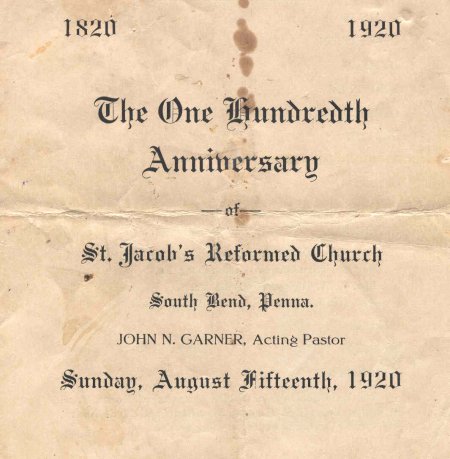 1820 1920

The One Hundredth Anniversary

—of—

St. Jacob's Reformed Church

South Bend, Penna.

JOHN N. GARNER, Acting Pastor

Sunday, August Fifteenth, 1920